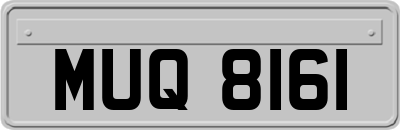 MUQ 8161